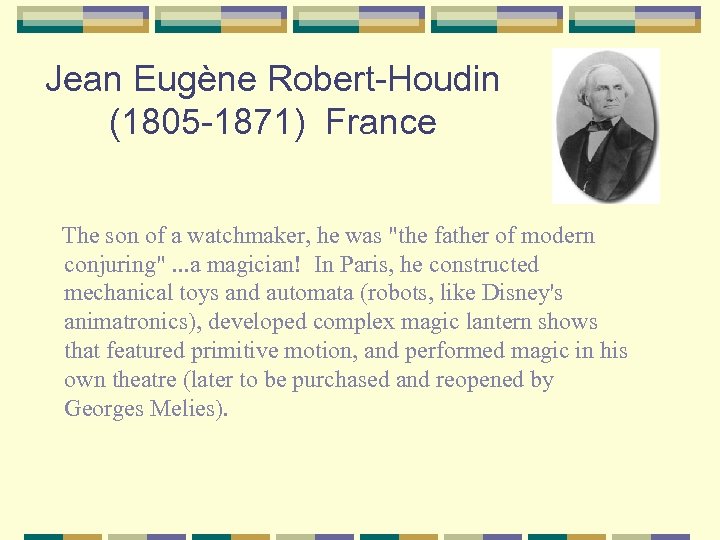 Jean Eugène Robert-Houdin
(1805-1871) France

The son of a watchmaker, he was "the father of modern conjuring" ...a magician! In Paris, he constructed mechanical toys and automata (robots, like Disney's animatronics), developed complex magic lantern shows that featured primitive motion, and performed magic in his own theatre (later to be purchased and reopened by Georges Melies).